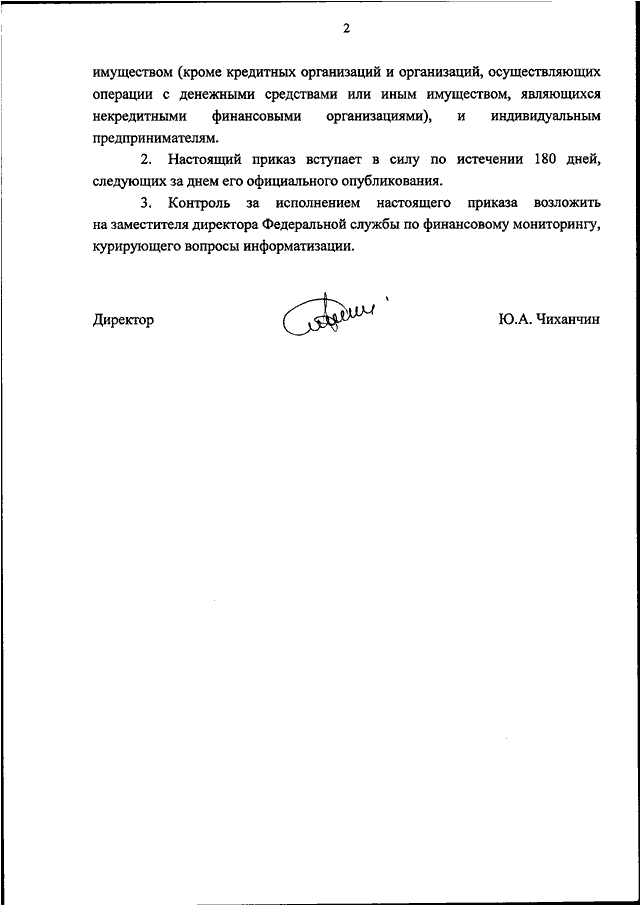 2

имуществом (кроме кредитных организаций и организаций, осуществляющих операции с денежными средствами или иным имуществом, являющихся некредитными финансовыми организациями), и индивидуальным предпринимателям.

2. Настоящий приказ вступает в силу по истечении 180 дней, следующих за днем его официального опубликования.

3. Контроль за исполнением настоящего приказа возложить на заместителя директора Федеральной службы по финансовому мониторингу, курирующего вопросы информатизации.

Директор

Ю.А. Чиханчин